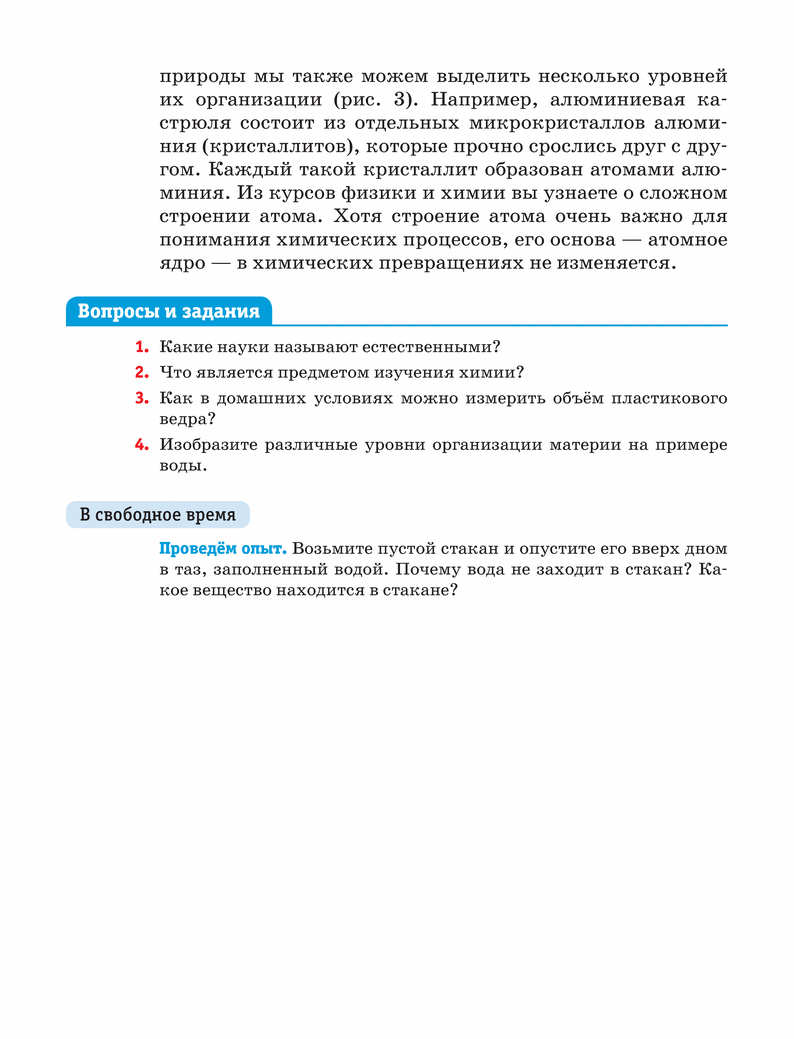 природы мы также можем выделить несколько уровней их организации (рис. 3). Например, алюминиевая кастрюля состоит из отдельных микрокристаллов алюминия (кристаллитов), которые прочно срослись друг с другом. Каждый такой кристаллит образован атомами алюминия. Из курсов физики и химии вы узнаете о сложном строении атома. Хотя строение атома очень важно для понимания химических процессов, его основа — атомное ядро — в химических превращениях не изменяется.

Вопросы и задания

1. Какие науки называют естественными?
2. Что является предметом изучения химии?
3. Как в домашних условиях можно измерить объём пластикового ведра?
4. Изобразите различные уровни организации материи на примере воды.

В свободное время

Проведём опыт. Возьмите пустой стакан и опустите его вверх дном в таз, заполненный водой. Почему вода не заходит в стакан? Какое вещество находится в стакане?